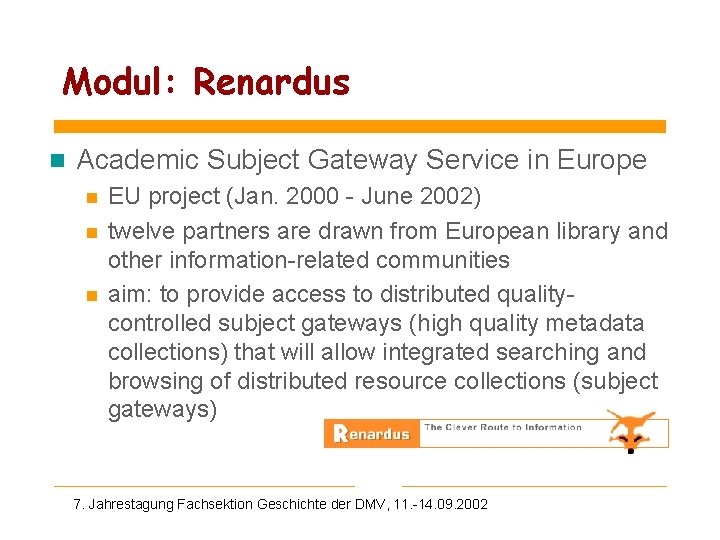 Modul: Renardus

Academic Subject Gateway Service in Europe

EU project (Jan. 2000 - June 2002)

twelve partners are drawn from European library and other information-related communities

aim: to provide access to distributed quality-controlled subject gateways (high quality metadata collections) that will allow integrated searching and browsing of distributed resource collections (subject gateways)

Renardus The Clever Route to Information

7. Jahrestagung Fachsektion Geschichte der DMV, 11.-14.09.2002